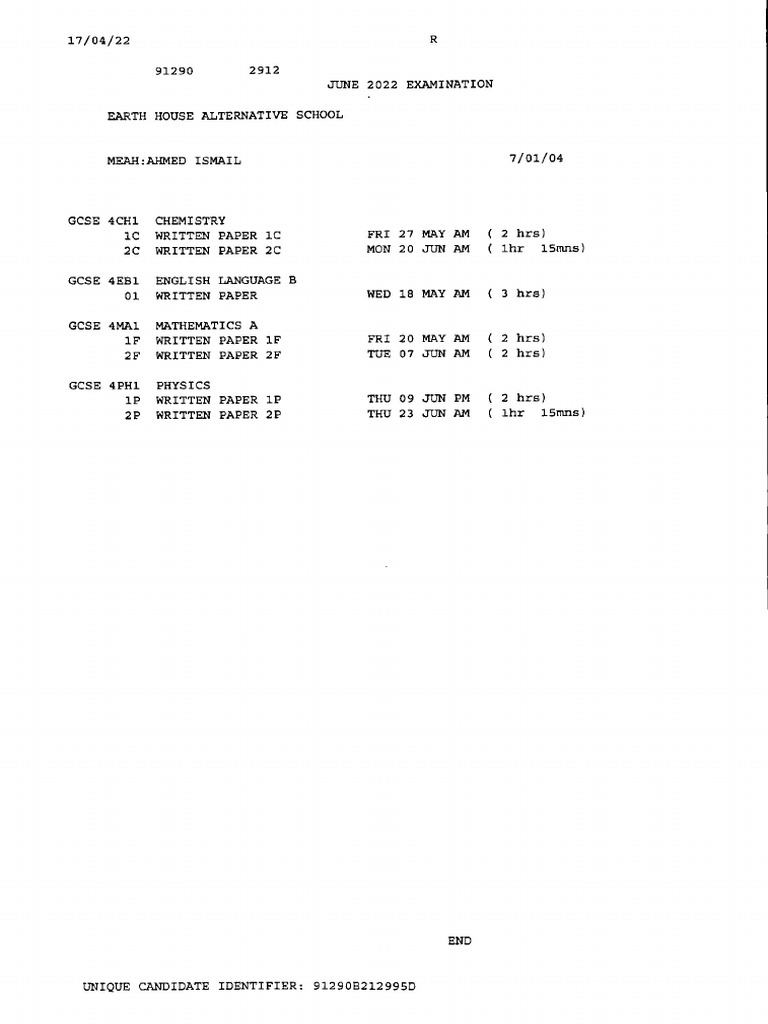 17/04/22 R

91290 2912

JUNE 2022 EXAMINATION

EARTH HOUSE ALTERNATIVE SCHOOL

MEAH:AHMED ISMAIL 7/01/04

GCSE 4CH1 CHEMISTRY
1C WRITTEN PAPER 1C FRI 27 MAY AM ( 2 hrs)
2C WRITTEN PAPER 2C MON 20 JUN AM ( 1hr 15mns)

GCSE 4EB1 ENGLISH LANGUAGE B
01 WRITTEN PAPER WED 18 MAY AM ( 3 hrs)

GCSE 4MA1 MATHEMATICS A
1F WRITTEN PAPER 1F FRI 20 MAY AM ( 2 hrs)
2F WRITTEN PAPER 2F TUE 07 JUN AM ( 2 hrs)

GCSE 4PH1 PHYSICS
1P WRITTEN PAPER 1P THU 09 JUN PM ( 2 hrs)
2P WRITTEN PAPER 2P THU 23 JUN AM ( 1hr 15mns)

END

UNIQUE CANDIDATE IDENTIFIER: 91290B212995D